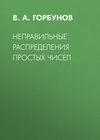 В. А. ГОРБУНОВ

НЕПРАВИЛЬНЫЕ РАСПРЕДЕЛЕНИЯ ПРОСТЫХ ЧИСЕЛ